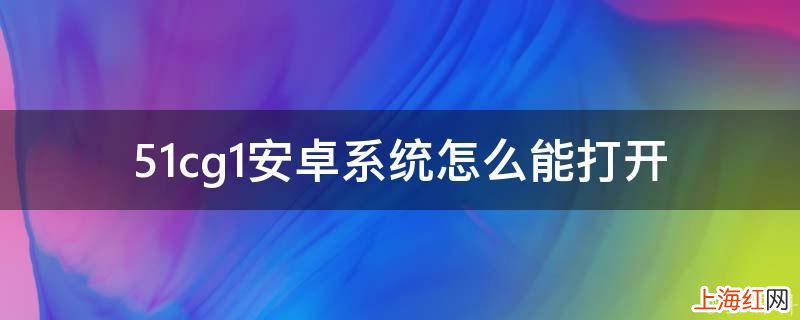 51cg1安卓系统怎么能打开

上海红网